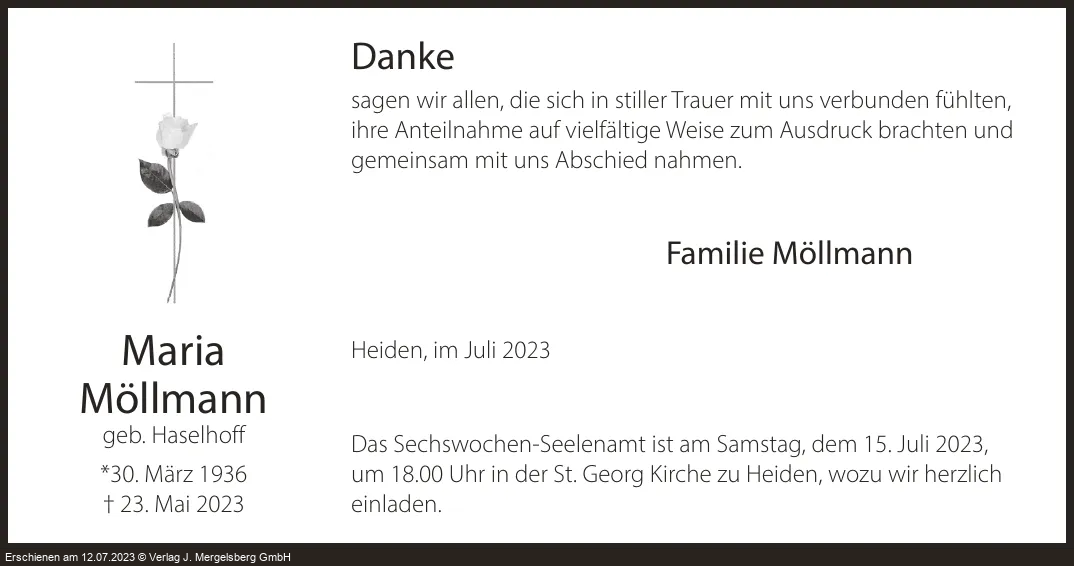 Maria
Möllmann
geb. Haselhoff
*30. März 1936
† 23. Mai 2023

Danke

sagen wir allen, die sich in stiller Trauer mit uns verbunden fühlten, ihre Anteilnahme auf vielfältige Weise zum Ausdruck brachten und gemeinsam mit uns Abschied nahmen.

Familie Möllmann

Heiden, im Juli 2023

Das Sechswochen-Seelenamt ist am Samstag, dem 15. Juli 2023, um 18.00 Uhr in der St. Georg Kirche zu Heiden, wozu wir herzlich einladen.

Erschienen am 12.07.2023 © Verlag J. Mergelsberg GmbH